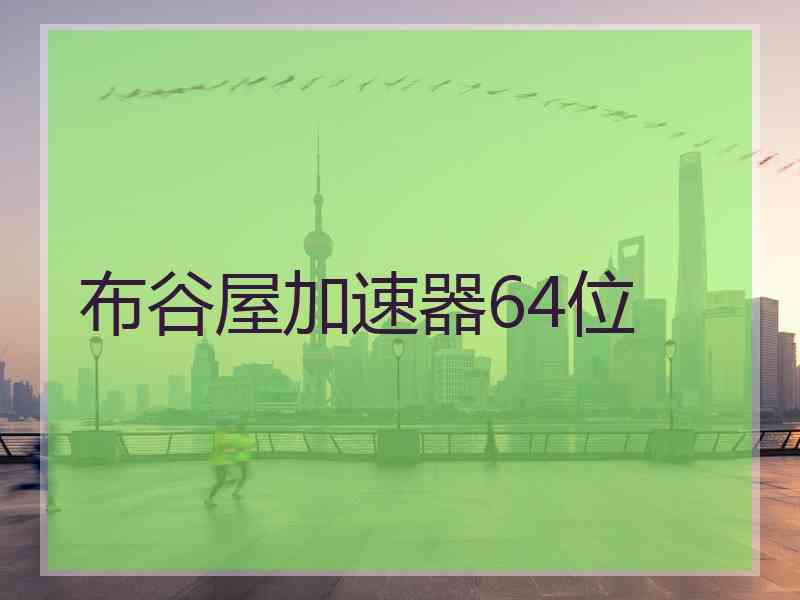 布谷屋加速器64位